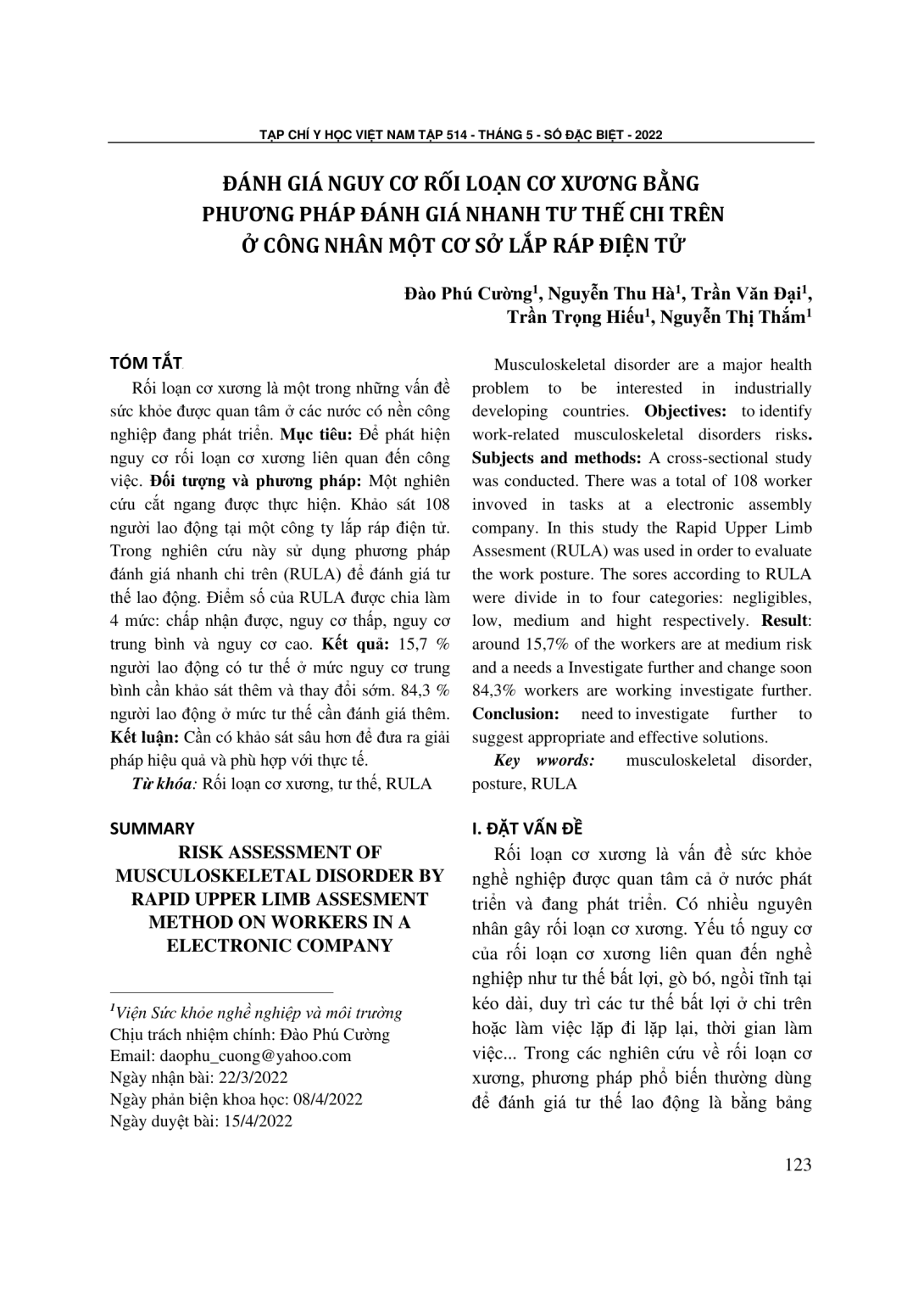 TẠP CHÍ Y HỌC VIỆT NAM TẬP 514 - THÁNG 5 - SỐ ĐẶC BIỆT - 2022

ĐÁNH GIÁ NGUY CƠ RỐI LOẠN CƠ XƯƠNG BẰNG PHƯƠNG PHÁP ĐÁNH GIÁ NHANH TƯ THẾ CHI TRÊN Ở CÔNG NHÂN MỘT CƠ SỞ LẮP RÁP ĐIỆN TỬ

Đào Phú Cường$^{1}$, Nguyễn Thu Hà$^{1}$, Trần Văn Đại$^{1}$, Trần Trọng Hiếu$^{1}$, Nguyễn Thị Thắm$^{1}$

TÓM TẮT

Rối loạn cơ xương là một trong những vấn đề sức khỏe được quan tâm ở các nước có nền công nghiệp đang phát triển. Mục tiêu: Để phát hiện nguy cơ rối loạn cơ xương liên quan đến công việc. Đối tượng và phương pháp: Một nghiên cứu cắt ngang được thực hiện. Khảo sát 108 người lao động tại một công ty lắp ráp điện tử. Trong nghiên cứu này sử dụng phương pháp đánh giá nhanh chi trên (RULA) để đánh giá tư thế lao động. Điểm số của RULA được chia làm 4 mức: chấp nhận được, nguy cơ thấp, nguy cơ trung bình và nguy cơ cao. Kết quả: 15,7 % người lao động có tư thế ở mức nguy cơ trung bình cần khảo sát thêm và thay đổi sớm. 84,3 % người lao động ở mức tư thế cần đánh giá thêm. Kết luận: Cần có khảo sát sâu hơn để đưa ra giải pháp hiệu quả và phù hợp với thực tế.

Từ khóa: Rối loạn cơ xương, tư thế, RULA

SUMMARY

RISK ASSESSMENT OF MUSCULOSKELETAL DISORDER BY RAPID UPPER LIMB ASSESMENT METHOD ON WORKERS IN A ELECTRONIC COMPANY

$^{1}$Viện Sức khỏe nghề nghiệp và môi trường
Chịu trách nhiệm chính: Đào Phú Cường
Email: daophu_cuong@yahoo.com
Ngày nhận bài: 22/3/2022
Ngày phản biện khoa học: 08/4/2022
Ngày duyệt bài: 15/4/2022

Musculoskeletal disorder are a major health problem to be interested in industrially developing countries. Objectives: to identify work-related musculoskeletal disorders risks. Subjects and methods: A cross-sectional study was conducted. There was a total of 108 worker invoved in tasks at a electronic assembly company. In this study the Rapid Upper Limb Assesment (RULA) was used in order to evaluate the work posture. The sores according to RULA were divide in to four categories: negligibles, low, medium and hight respectively. Result: around 15,7% of the workers are at medium risk and a needs a Investigate further and change soon 84,3% workers are working investigate further. Conclusion: need to investigate further to suggest appropriate and effective solutions.

Key wwords: musculoskeletal disorder, posture, RULA

I. ĐẶT VẤN ĐỀ

Rối loạn cơ xương là vấn đề sức khỏe nghề nghiệp được quan tâm cả ở nước phát triển và đang phát triển. Có nhiều nguyên nhân gây rối loạn cơ xương. Yếu tố nguy cơ của rối loạn cơ xương liên quan đến nghề nghiệp như tư thế bất lợi, gò bó, ngồi tĩnh tại kéo dài, duy trì các tư thế bất lợi ở chi trên hoặc làm việc lặp đi lặp lại, thời gian làm việc... Trong các nghiên cứu về rối loạn cơ xương, phương pháp phổ biến thường dùng để đánh giá tư thế lao động là bằng bảng

123